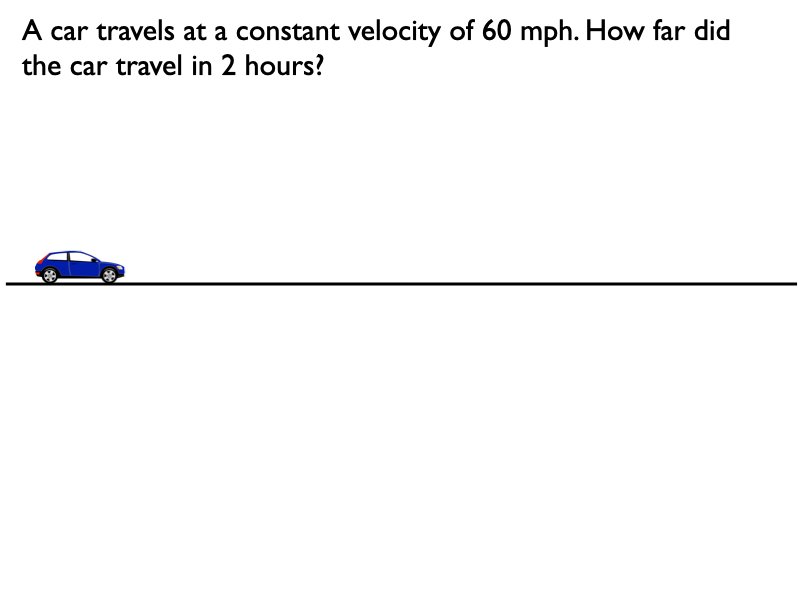 A car travels at a constant velocity of 60 mph. How far did the car travel in 2 hours?